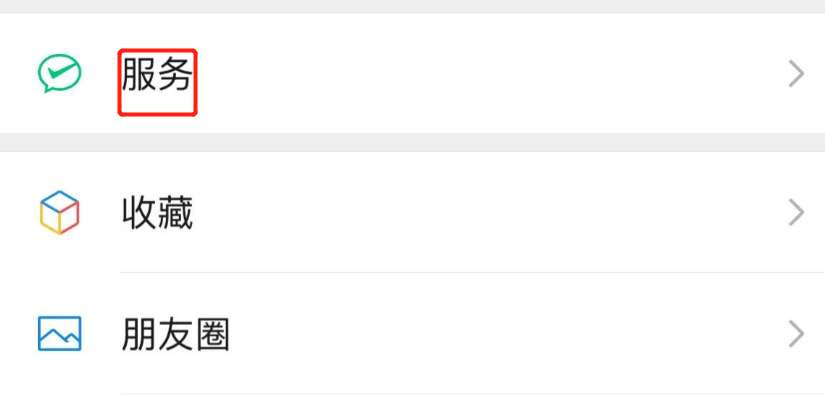 服务

收藏

朋友圈